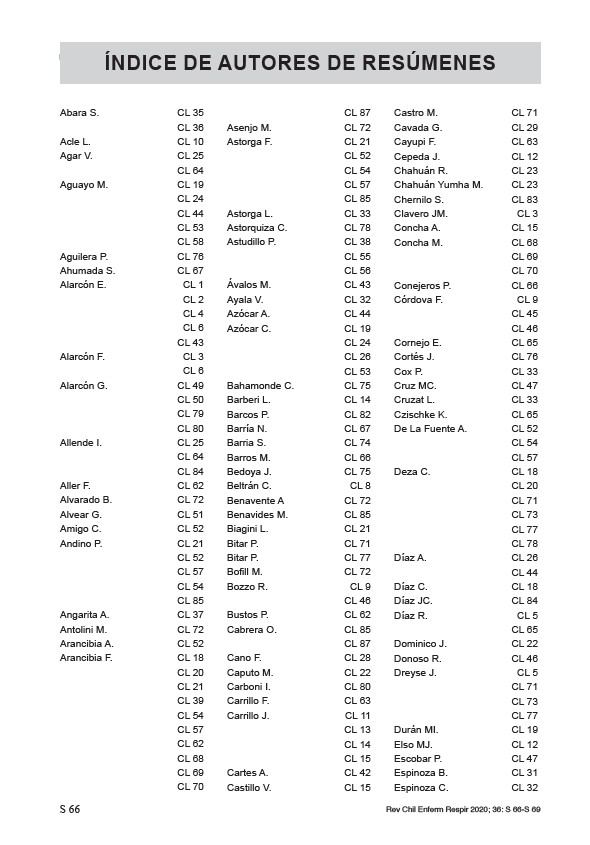 ÍNDICE DE AUTORES DE RESÚMENES

Abara S. CL 35
CL 36
Acle L. CL 10
Agar V. CL 25
CL 64
Aguayo M. CL 19
CL 24
CL 44
CL 53
CL 58
Aguilera P. CL 76
Ahumada S. CL 67
Alarcón E. CL 1
CL 2
CL 4
CL 6
CL 43
Alarcón F. CL 3
CL 6
Alarcón G. CL 49
CL 50
CL 79
CL 80
Allende I. CL 25
CL 64
CL 84
Aller F. CL 62
Alvarado B. CL 72
Alvear G. CL 51
Amigo C. CL 52
Andino P. CL 21
CL 52
CL 57
CL 54
CL 85
Angarita A. CL 37
Antolini M. CL 72
Arancibia A. CL 52
Arancibia F. CL 18
CL 20
CL 21
CL 39
CL 54
CL 57
CL 62
CL 68
CL 69
CL 70

CL 87
Asenjo M. CL 72
Astorga F. CL 21
CL 52
CL 54
CL 57
CL 85
Astorga L. CL 33
Astorquiza C. CL 78
Astudillo P. CL 38
CL 55
CL 56
Ávalos M. CL 43
Ayala V. CL 32
Azócar A. CL 44
Azócar C. CL 19
CL 24
CL 26
CL 53
Bahamonde C. CL 75
Barberi L. CL 14
Barcos P. CL 82
Barría N. CL 67
Barria S. CL 74
Barros M. CL 66
Bedoya J. CL 75
Beltrán C. CL 8
Benavente A CL 72
Benavides M. CL 85
Biagini L. CL 21
Bitar P. CL 71
Bitar P. CL 77
Bofill M. CL 72
Bozzo R. CL 9
CL 46
Bustos P. CL 62
Cabrera O. CL 85
CL 87
Cano F. CL 28
Caputo M. CL 22
Carboni I. CL 80
Carrillo F. CL 63
Carrillo J. CL 11
CL 13
CL 14
CL 15
Cartes A. CL 42
Castillo V. CL 15

Castro M. CL 71
Cavada G. CL 29
Cayupi F. CL 63
Cepeda J. CL 12
Chahuán R. CL 23
Chahuán Yumha M. CL 23
Chernilo S. CL 83
Clavero JM. CL 3
Concha A. CL 15
Concha M. CL 68
CL 69
CL 70
Conejeros P. CL 66
Córdova F. CL 9
CL 45
CL 46
Cornejo E. CL 65
Cortés J. CL 76
Cox P. CL 33
Cruz MC. CL 47
Cruzat L. CL 33
Czischke K. CL 65
De La Fuente A. CL 52
CL 54
CL 57
Deza C. CL 18
CL 20
CL 71
CL 73
CL 77
CL 78
Díaz A. CL 26
CL 44
Díaz C. CL 18
Díaz JC. CL 84
Díaz R. CL 5
CL 65
Dominico J. CL 22
Donoso R. CL 46
Dreyse J. CL 5
CL 71
CL 73
CL 77
Durán MI. CL 19
Elso MJ. CL 12
Escobar P. CL 47
Espinoza B. CL 31
Espinoza C. CL 32

S 66 Rev Chil Enferm Respir 2020; 36: S 66-S 69